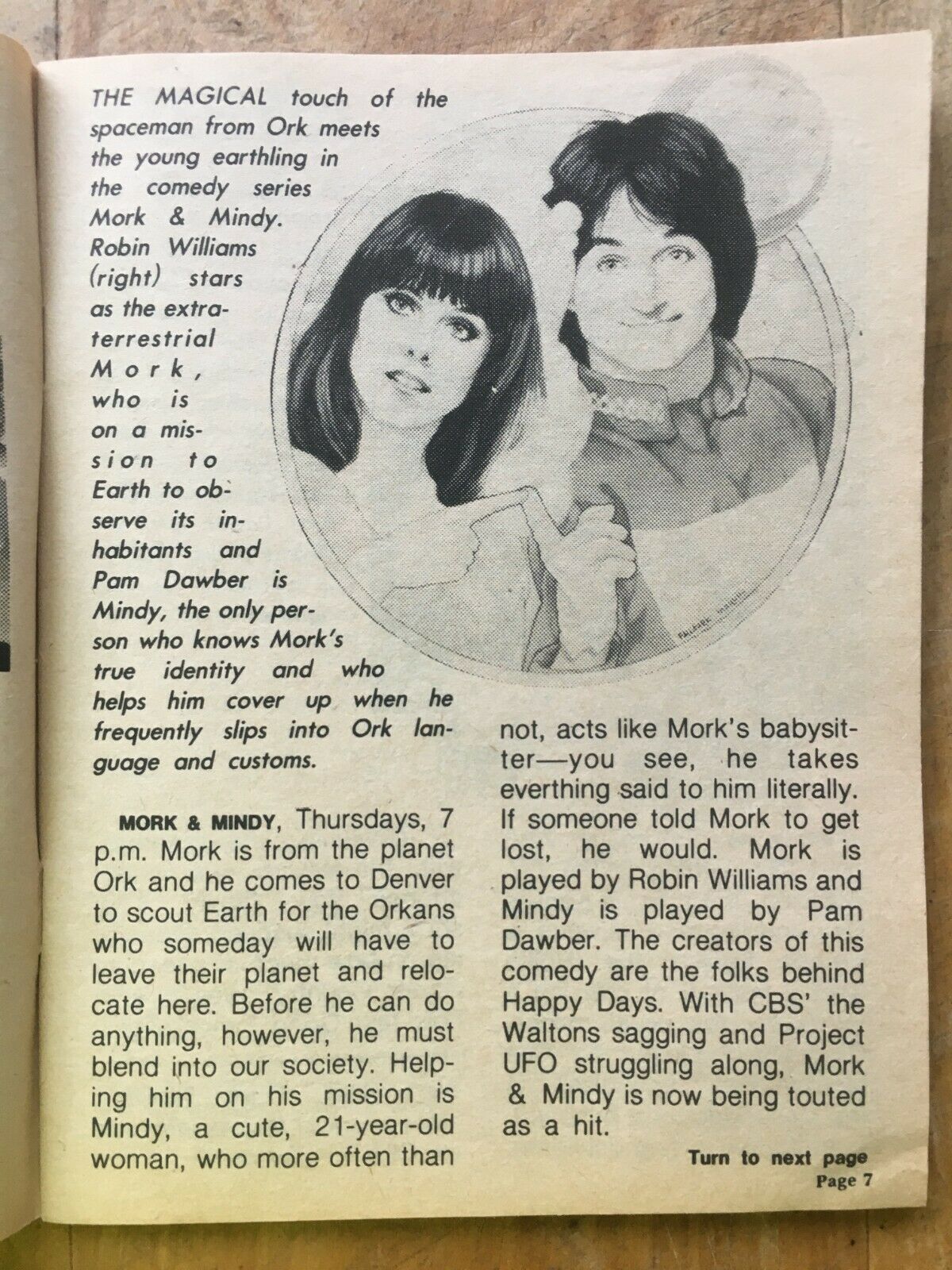 THE MAGICAL touch of the spaceman from Ork meets the young earthling in the comedy series Mork & Mindy. Robin Williams (right) stars as the extraterrestrial Mork, who is on a mission to Earth to observe its inhabitants and Pam Dawber is Mindy, the only person who knows Mork's true identity and who helps him cover up when he frequently slips into Ork language and customs.

MORK & MINDY, Thursdays, 7 p.m. Mork is from the planet Ork and he comes to Denver to scout Earth for the Orkans who someday will have to leave their planet and relocate here. Before he can do anything, however, he must blend into our society. Helping him on his mission is Mindy, a cute, 21-year-old woman, who more often than not, acts like Mork's babysitter—you see, he takes everthing said to him literally. If someone told Mork to get lost, he would. Mork is played by Robin Williams and Mindy is played by Pam Dawber. The creators of this comedy are the folks behind Happy Days. With CBS' the Waltons sagging and Project UFO struggling along, Mork & Mindy is now being touted as a hit.

Turn to next page
Page 7